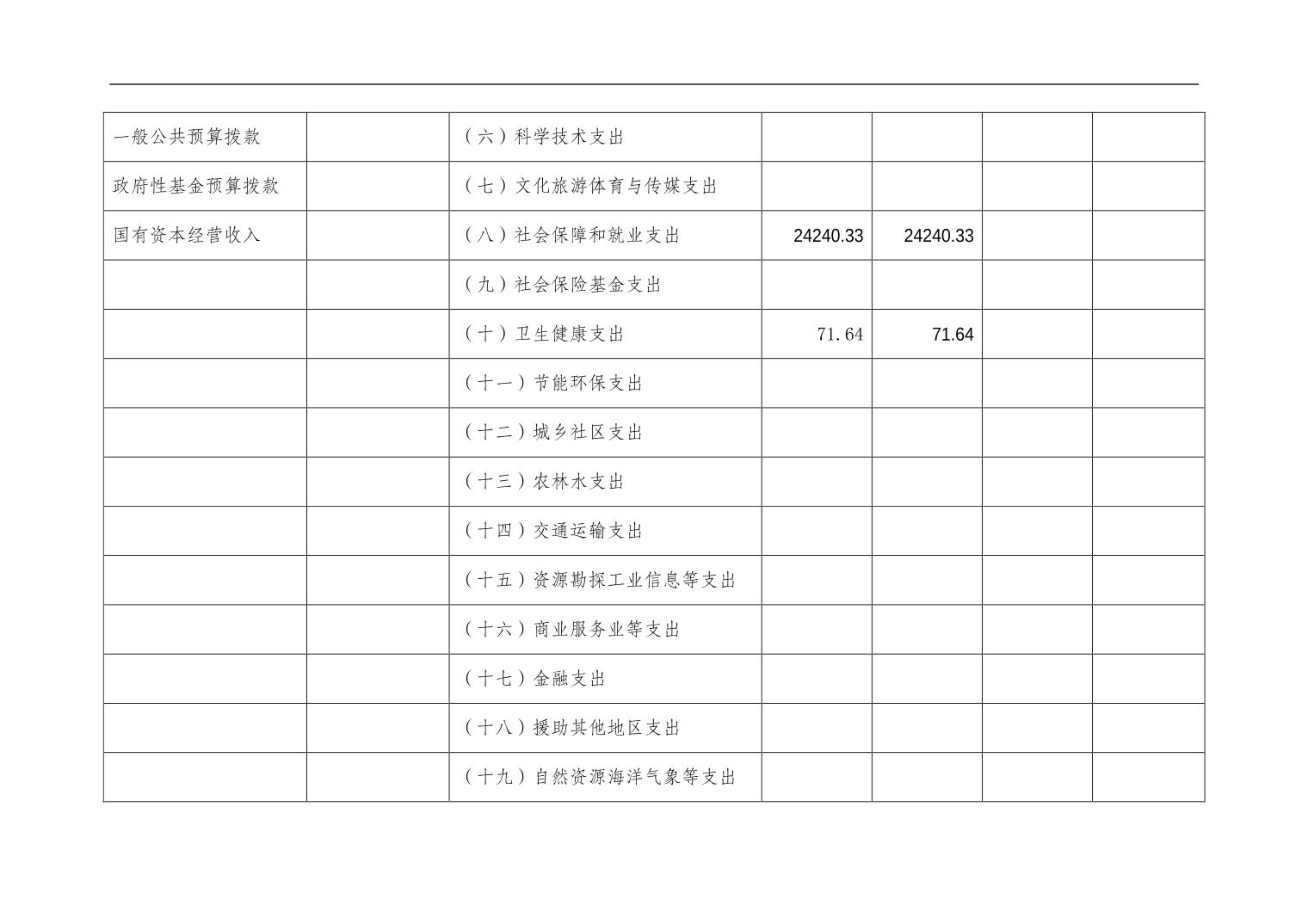 | 一般公共预算拨款 |  | （六）科学技术支出 |  |  |  |  |
|---|---|---|---|---|---|---|
| 政府性基金预算拨款 |  | （七）文化旅游体育与传媒支出 |  |  |  |  |
| 国有资本经营收入 |  | （八）社会保障和就业支出 | 24240.33 | 24240.33 |  |  |
|  |  | （九）社会保险基金支出 |  |  |  |  |
|  |  | （十）卫生健康支出 | 71.64 | 71.64 |  |  |
|  |  | （十一）节能环保支出 |  |  |  |  |
|  |  | （十二）城乡社区支出 |  |  |  |  |
|  |  | （十三）农林水支出 |  |  |  |  |
|  |  | （十四）交通运输支出 |  |  |  |  |
|  |  | （十五）资源勘探工业信息等支出 |  |  |  |  |
|  |  | （十六）商业服务业等支出 |  |  |  |  |
|  |  | （十七）金融支出 |  |  |  |  |
|  |  | （十八）援助其他地区支出 |  |  |  |  |
|  |  | （十九）自然资源海洋气象等支出 |  |  |  |  |